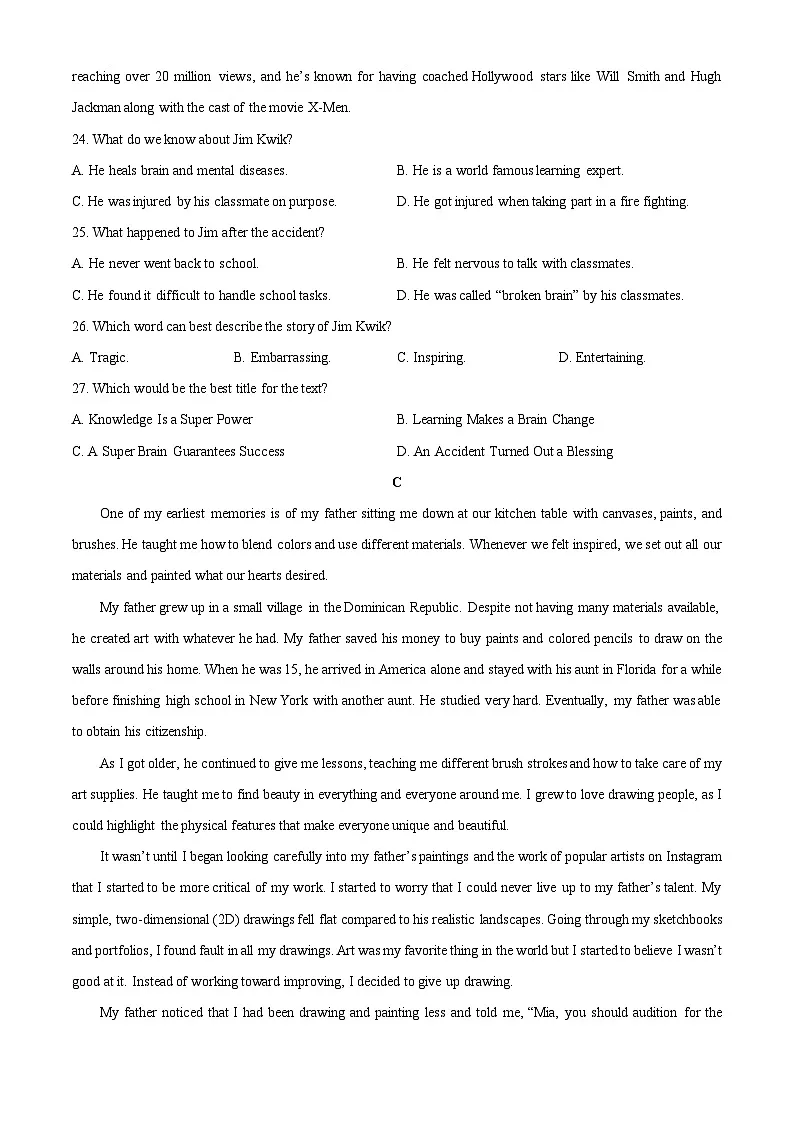 reaching over 20 million views, and he's known for having coached Hollywood stars like Will Smith and Hugh Jackman along with the cast of the movie X-Men.

24. What do we know about Jim Kwik?

A. He heals brain and mental diseases.

B. He is a world famous learning expert.

C. He was injured by his classmate on purpose.

D. He got injured when taking part in a fire fighting.

25. What happened to Jim after the accident?

A. He never went back to school.

B. He felt nervous to talk with classmates.

C. He found it difficult to handle school tasks.

D. He was called "broken brain" by his classmates.

26. Which word can best describe the story of Jim Kwik?

A. Tragic.

B. Embarrassing.

C. Inspiring.

D. Entertaining.

27. Which would be the best title for the text?

A. Knowledge Is a Super Power

B. Learning Makes a Brain Change

C. A Super Brain Guarantees Success

D. An Accident Turned Out a Blessing

C

One of my earliest memories is of my father sitting me down at our kitchen table with canvases, paints, and brushes. He taught me how to blend colors and use different materials. Whenever we felt inspired, we set out all our materials and painted what our hearts desired.

My father grew up in a small village in the Dominican Republic. Despite not having many materials available, he created art with whatever he had. My father saved his money to buy paints and colored pencils to draw on the walls around his home. When he was 15, he arrived in America alone and stayed with his aunt in Florida for a while before finishing high school in New York with another aunt. He studied very hard. Eventually, my father was able to obtain his citizenship.

As I got older, he continued to give me lessons, teaching me different brush strokes and how to take care of my art supplies. He taught me to find beauty in everything and everyone around me. I grew to love drawing people, as I could highlight the physical features that make everyone unique and beautiful.

It wasn't until I began looking carefully into my father's paintings and the work of popular artists on Instagram that I started to be more critical of my work. I started to worry that I could never live up to my father's talent. My simple, two-dimensional (2D) drawings fell flat compared to his realistic landscapes. Going through my sketchbooks and portfolios, I found fault in all my drawings. Art was my favorite thing in the world but I started to believe I wasn't good at it. Instead of working toward improving, I decided to give up drawing.

My father noticed that I had been drawing and painting less and told me, "Mia, you should audition for the